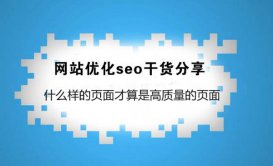 网站优化seo干货分享

什么样的页面才算是高质量的页面